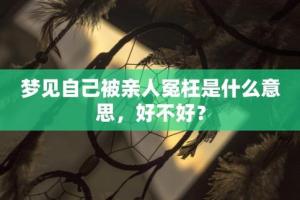 梦见自己被亲人冤枉是什么意思，好不好？